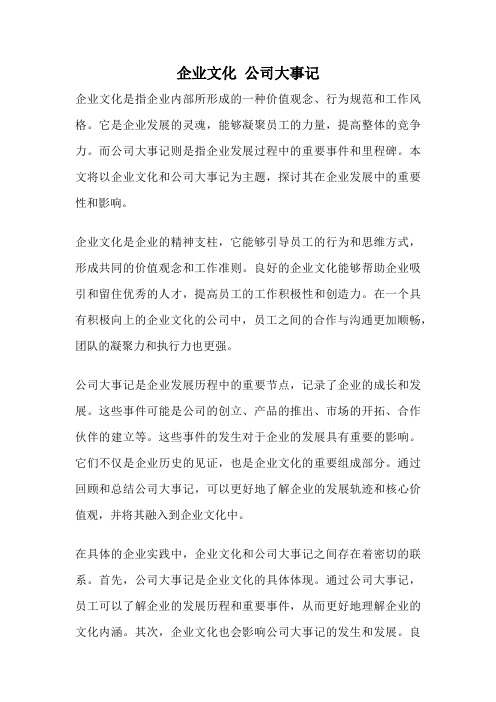 企业文化 公司大事记

企业文化是指企业内部所形成的一种价值观念、行为规范和工作风格。它是企业发展的灵魂，能够凝聚员工的力量，提高整体的竞争力。而公司大事记则是指企业发展过程中的重要事件和里程碑。本文将以企业文化和公司大事记为主题，探讨其在企业发展中的重要性和影响。

企业文化是企业的精神支柱，它能够引导员工的行为和思维方式，形成共同的价值观念和工作准则。良好的企业文化能够帮助企业吸引和留住优秀的人才，提高员工的工作积极性和创造力。在一个具有积极向上的企业文化的公司中，员工之间的合作与沟通更加顺畅，团队的凝聚力和执行力也更强。

公司大事记是企业发展历程中的重要节点，记录了企业的成长和发展。这些事件可能是公司的创立、产品的推出、市场的开拓、合作伙伴的建立等。这些事件的发生对于企业的发展具有重要的影响。它们不仅是企业历史的见证，也是企业文化的重要组成部分。通过回顾和总结公司大事记，可以更好地了解企业的发展轨迹和核心价值观，并将其融入到企业文化中。

在具体的企业实践中，企业文化和公司大事记之间存在着密切的联系。首先，公司大事记是企业文化的具体体现。通过公司大事记，员工可以了解企业的发展历程和重要事件，从而更好地理解企业的文化内涵。其次，企业文化也会影响公司大事记的发生和发展。良